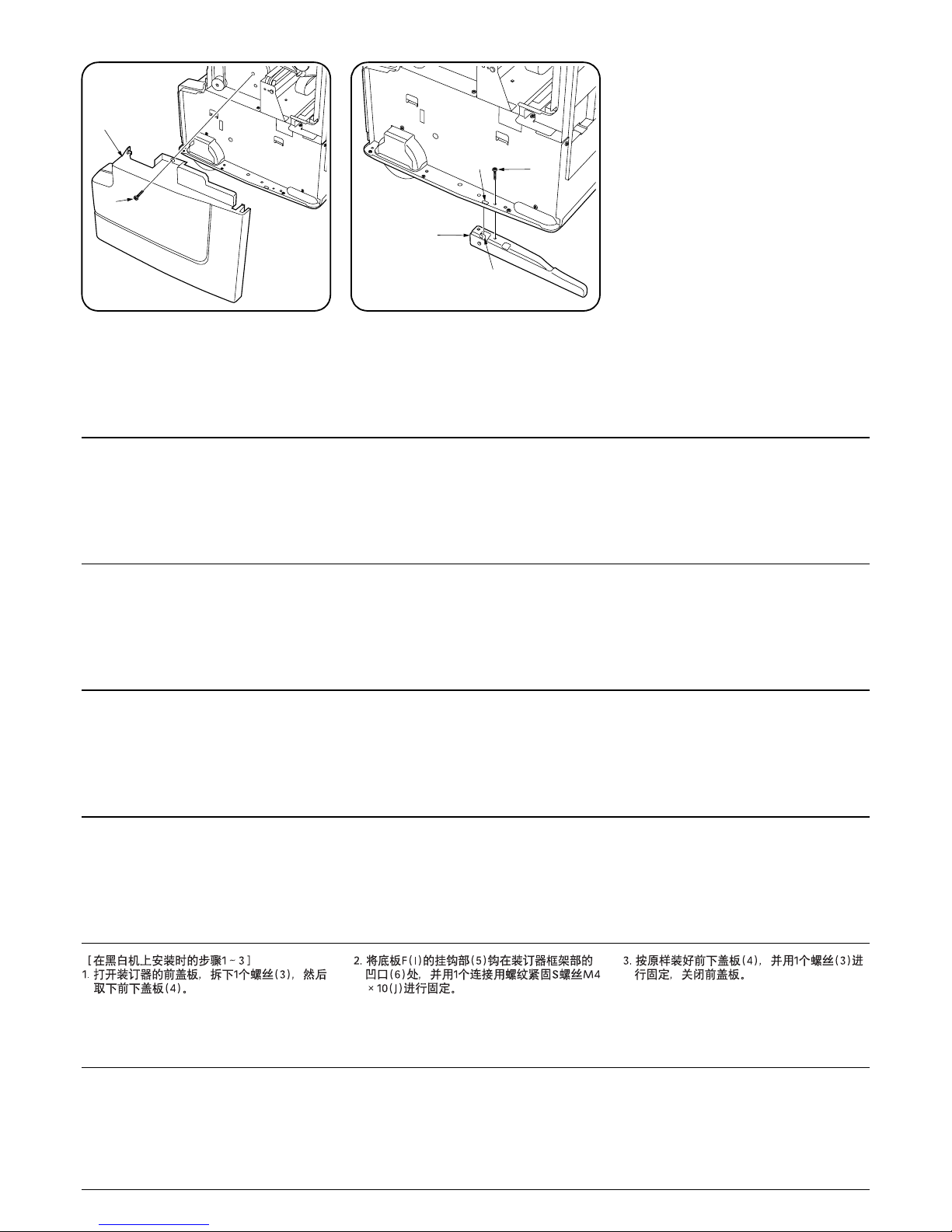 ［在黑白机上安装时的步骤1～3］
1. 打开装订器的前盖板，拆下1个螺丝(3)，然后取下前下盖板(4)。

2. 将底板F(I)的挂钩部(5)钩在装订器框架部的凹口(6)处，并用1个连接用螺纹紧固S螺丝M4×10(J)进行固定。

3. 按原样装好前下盖板(4)，并用1个螺丝(3)进行固定，关闭前盖板。